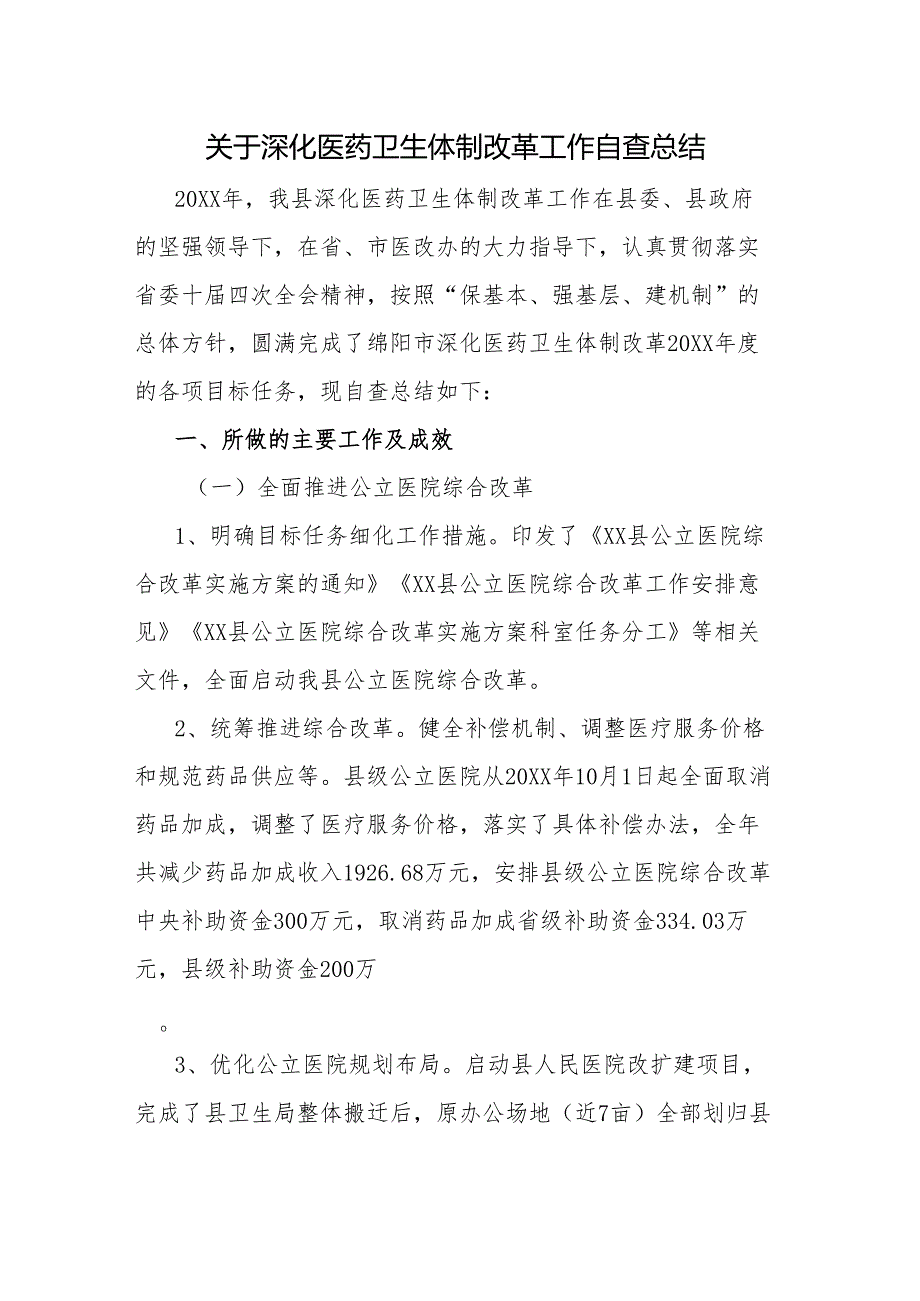 关于深化医药卫生体制改革工作自查总结

20XX年，我县深化医药卫生体制改革工作在县委、县政府的坚强领导下，在省、市医改办的大力指导下，认真贯彻落实省委十届四次全会精神，按照“保基本、强基层、建机制”的总体方针，圆满完成了绵阳市深化医药卫生体制改革20XX年度的各项目标任务，现自查总结如下：

一、所做的主要工作及成效

（一）全面推进公立医院综合改革

1、明确目标任务细化工作措施。印发了《XX县公立医院综合改革实施方案的通知》《XX县公立医院综合改革工作安排意见》《XX县公立医院综合改革实施方案科室任务分工》等相关文件，全面启动我县公立医院综合改革。

2、统筹推进综合改革。健全补偿机制、调整医疗服务价格和规范药品供应等。县级公立医院从20XX年10月1日起全面取消药品加成，调整了医疗服务价格，落实了具体补偿办法，全年共减少药品加成收入1926.68万元，安排县级公立医院综合改革中央补助资金300万元，取消药品加成省级补助资金334.03万元，县级补助资金200万

。

3、优化公立医院规划布局。启动县人民医院改扩建项目，完成了县卫生局整体搬迁后，原办公场地（近7亩）全部划归县